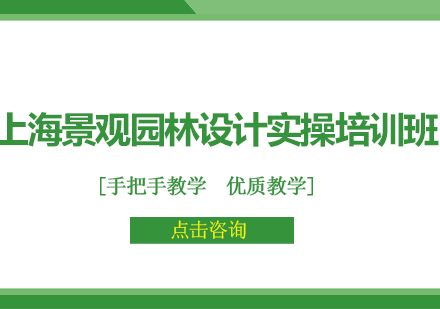 上海景观园林设计实操培训班

[手把手教学　优质教学]

点击咨询